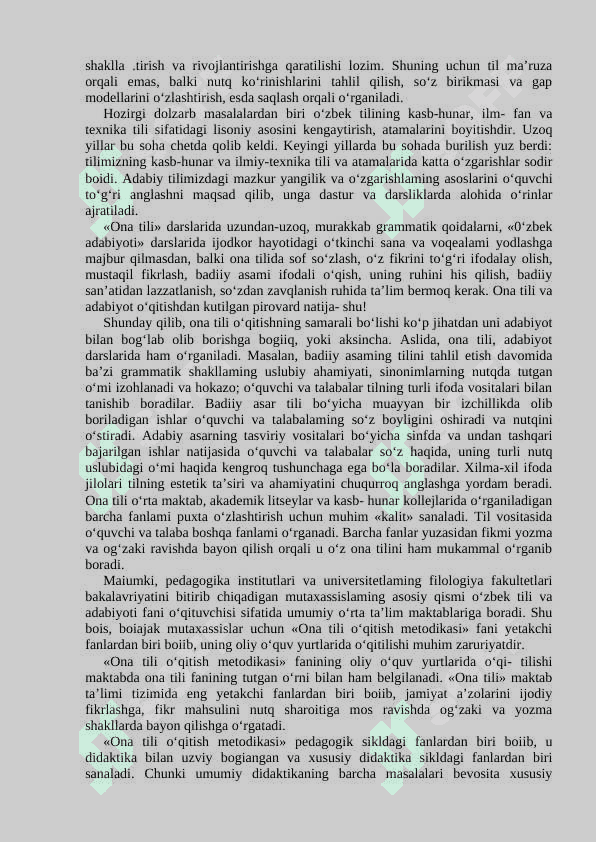 shaklla .tirish va rivojlantirishga qaratilishi lozim. Shuning uchun til ma’ruza orqali emas, balki nutq ko‘rinishlarini tahlil qilish, so‘z birikmasi va gap modellarini o‘zlashtirish, esda saqlash orqali o‘rganiladi.

Hozirgi dolzarb masalalardan biri o‘zbek tilining kasb-hunar, ilm- fan va texnika tili sifatidagi lisoniy asosini kengaytirish, atamalarini boyitishdir. Uzoq yillar bu soha chetda qolib keldi. Keyingi yillarda bu sohada burilish yuz berdi: tilimizning kasb-hunar va ilmiy-texnika tili va atamalarida katta o‘zgarishlar sodir boidi. Adabiy tilimizdagi mazkur yangilik va o‘zgarishlaming asoslarini o‘quvchi to‘g‘ri anglashni maqsad qilib, unga dastur va darsliklarda alohida o‘rinlar ajratiladi.

«Ona tili» darslarida uzundan-uzoq, murakkab grammatik qoidalarni, «0‘zbek adabiyoti» darslarida ijodkor hayotidagi o‘tkinchi sana va voqealami yodlashga majbur qilmasdan, balki ona tilida sof so‘zlash, o‘z fikrini to‘g‘ri ifodalay olish, mustaqil fikrlash, badiiy asami ifodali o‘qish, uning ruhini his qilish, badiiy san’atidan lazzatlanish, so‘zdan zavqlanish ruhida ta’lim bermoq kerak. Ona tili va adabiyot o‘qitishdan kutilgan pirovard natija- shu!

Shunday qilib, ona tili o‘qitishning samarali bo‘lishi ko‘p jihatdan uni adabiyot bilan bog‘lab olib borishga bogiiq, yoki aksincha. Aslida, ona tili, adabiyot darslarida ham o‘rganiladi. Masalan, badiiy asaming tilini tahlil etish davomida ba’zi grammatik shakllaming uslubiy ahamiyati, sinonimlarning nutqda tutgan o‘mi izohlanadi va hokazo; o‘quvchi va talabalar tilning turli ifoda vositalari bilan tanishib boradilar. Badiiy asar tili bo‘yicha muayyan bir izchillikda olib boriladigan ishlar o‘quvchi va talabalaming so‘z boyligini oshiradi va nutqini o‘stiradi. Adabiy asarning tasviriy vositalari bo‘yicha sinfda va undan tashqari bajarilgan ishlar natijasida o‘quvchi va talabalar so‘z haqida, uning turli nutq uslubidagi o‘mi haqida kengroq tushunchaga ega bo‘la boradilar. Xilma-xil ifoda jilolari tilning estetik ta’siri va ahamiyatini chuqurroq anglashga yordam beradi. Ona tili o‘rta maktab, akademik litseylar va kasb- hunar kollejlarida o‘rganiladigan barcha fanlami puxta o‘zlashtirish uchun muhim «kalit» sanaladi. Til vositasida o‘quvchi va talaba boshqa fanlami o‘rganadi. Barcha fanlar yuzasidan fikmi yozma va og‘zaki ravishda bayon qilish orqali u o‘z ona tilini ham mukammal o‘rganib boradi.

Maiumki, pedagogika institutlari va universitetlaming filologiya fakultetlari bakalavriyatini bitirib chiqadigan mutaxassislaming asosiy qismi o‘zbek tili va adabiyoti fani o‘qituvchisi sifatida umumiy o‘rta ta’lim maktablariga boradi. Shu bois, boiajak mutaxassislar uchun «Ona tili o‘qitish metodikasi» fani yetakchi fanlardan biri boiib, uning oliy o‘quv yurtlarida o‘qitilishi muhim zaruriyatdir.

«Ona tili o‘qitish metodikasi» fanining oliy o‘quv yurtlarida o‘qi- tilishi maktabda ona tili fanining tutgan o‘rni bilan ham belgilanadi. «Ona tili» maktab ta’limi tizimida eng yetakchi fanlardan biri boiib, jamiyat a’zolarini ijodiy fikrlashga, fikr mahsulini nutq sharoitiga mos ravishda og‘zaki va yozma shakllarda bayon qilishga o‘rgatadi.

«Ona tili o‘qitish metodikasi» pedagogik sikldagi fanlardan biri boiib, u didaktika bilan uzviy bogiangan va xususiy didaktika sikldagi fanlardan biri sanaladi. Chunki umumiy didaktikaning barcha masalalari bevosita xususiy